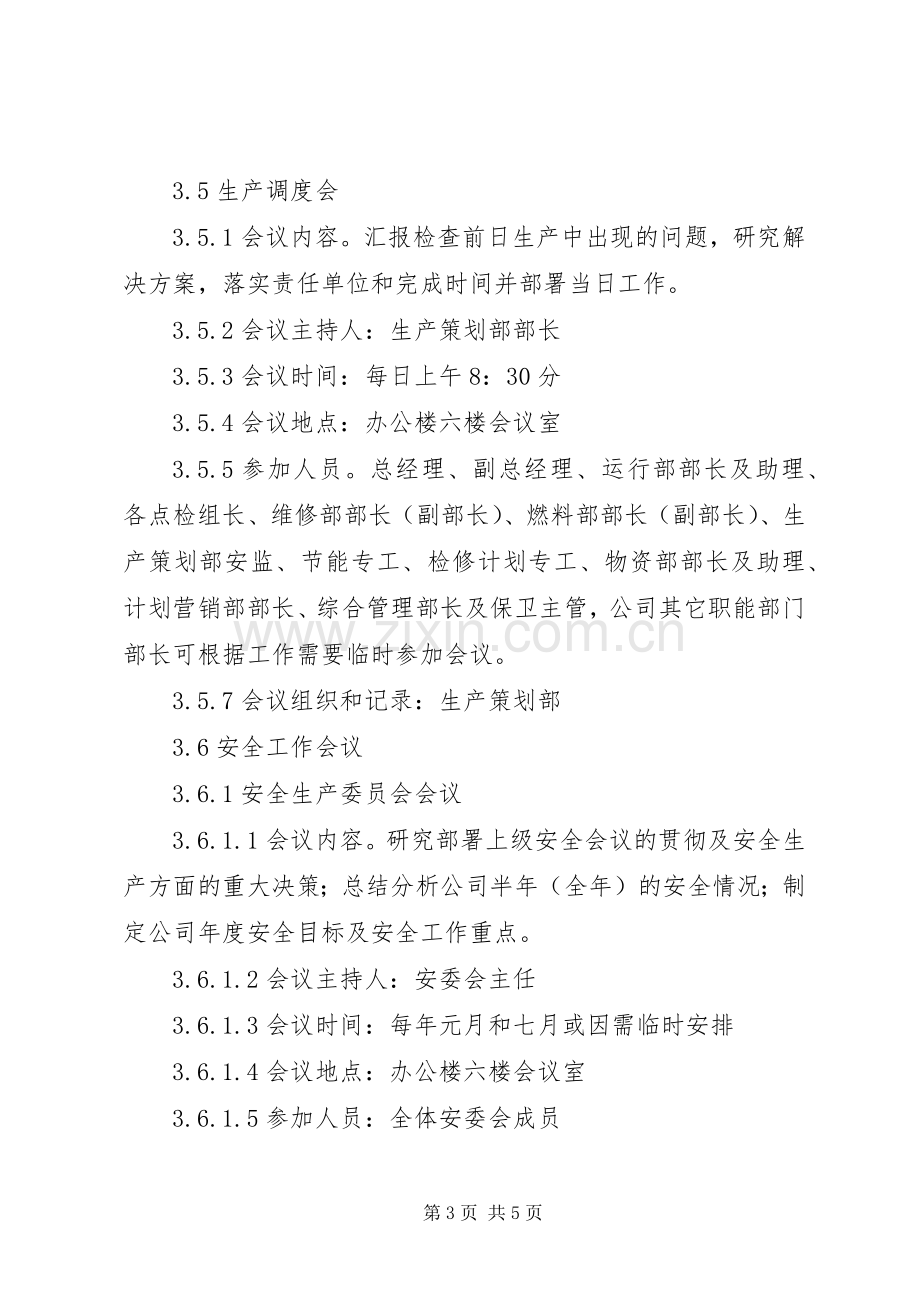 3.5生产调度会

3.5.1会议内容。汇报检查前日生产中出现的问题，研究解决方案，落实责任单位和完成时间并部署当日工作。

3.5.2会议主持人：生产策划部部长

3.5.3会议时间：每日上午8：30分

3.5.4会议地点：办公楼六楼会议室

3.5.5参加人员。总经理、副总经理、运行部部长及助理、各点检组长、维修部部长（副部长）、燃料部部长（副部长）、生产策划部安监、节能专工、检修计划专工、物资部部长及助理、计划营销部部长、综合管理部长及保卫主管，公司其它职能部门部长可根据工作需要临时参加会议。

3.5.7会议组织和记录：生产策划部

3.6安全工作会议

3.6.1安全生产委员会会议

3.6.1.1会议内容。研究部署上级安全会议的贯彻及安全生产方面的重大决策；总结分析公司半年（全年）的安全情况；制定公司年度安全目标及安全工作重点。

3.6.1.2会议主持人：安委会主任

3.6.1.3会议时间：每年元月和七月或因需临时安排

3.6.1.4会议地点：办公楼六楼会议室

3.6.1.5参加人员：全体安委会成员

第3页 共5页

www.zixin.com.cn